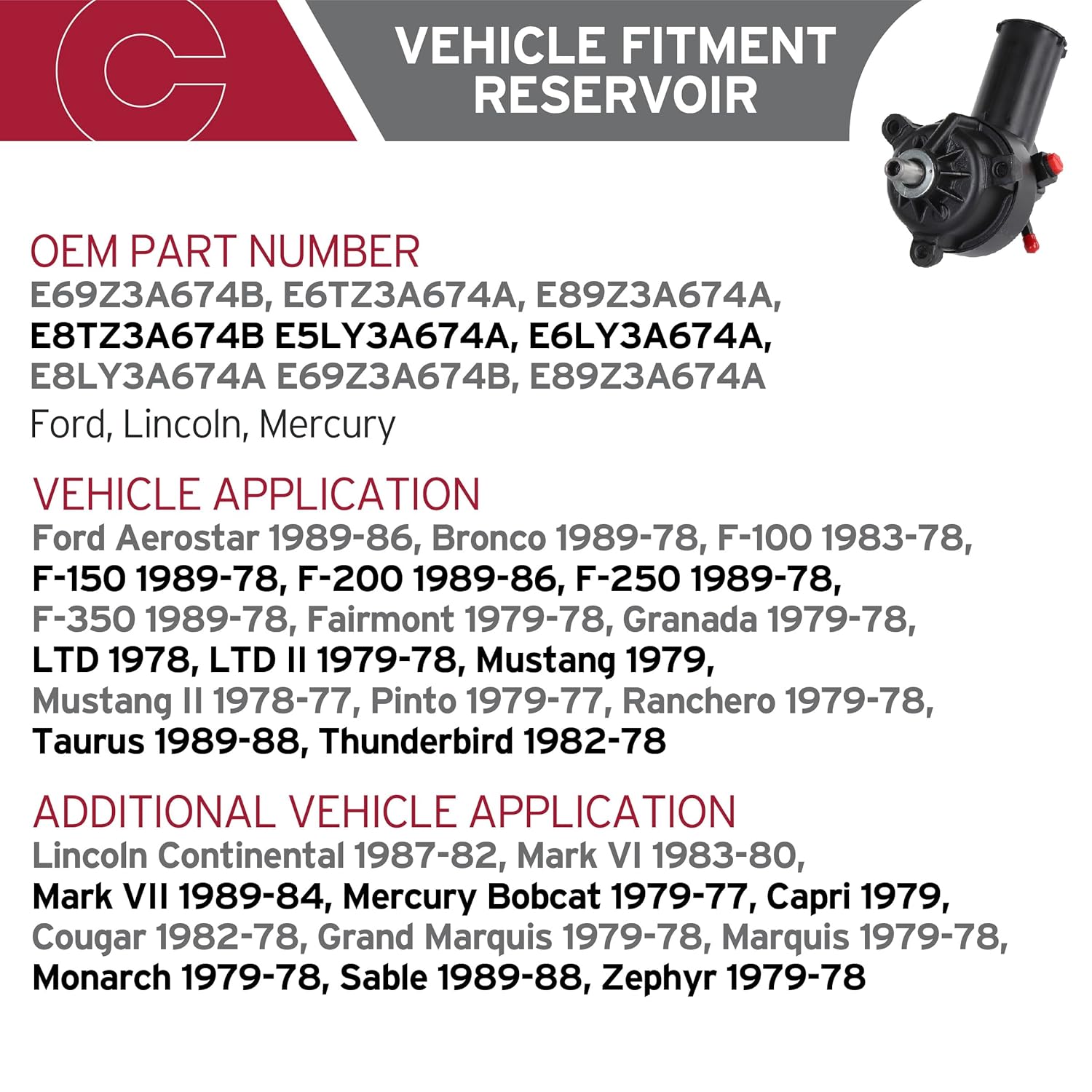 VEHICLE FITMENT RESERVOIR

OEM PART NUMBER

E69Z3A674B, E6TZ3A674A, E89Z3A674A, E8TZ3A674B E5LY3A674A, E6LY3A674A, E8LY3A674A E69Z3A674B, E89Z3A674A

Ford, Lincoln, Mercury

VEHICLE APPLICATION

Ford Aerostar 1989-86, Bronco 1989-78, F-100 1983-78, F-150 1989-78, F-200 1989-86, F-250 1989-78, F-350 1989-78, Fairmont 1979-78, Granada 1979-78, LTD 1978, LTD II 1979-78, Mustang 1979, Mustang II 1978-77, Pinto 1979-77, Ranchero 1979-78, Taurus 1989-88, Thunderbird 1982-78

ADDITIONAL VEHICLE APPLICATION

Lincoln Continental 1987-82, Mark VI 1983-80, Mark VII 1989-84, Mercury Bobcat 1979-77, Capri 1979, Cougar 1982-78, Grand Marquis 1979-78, Marquis 1979-78, Monarch 1979-78, Sable 1989-88, Zephyr 1979-78